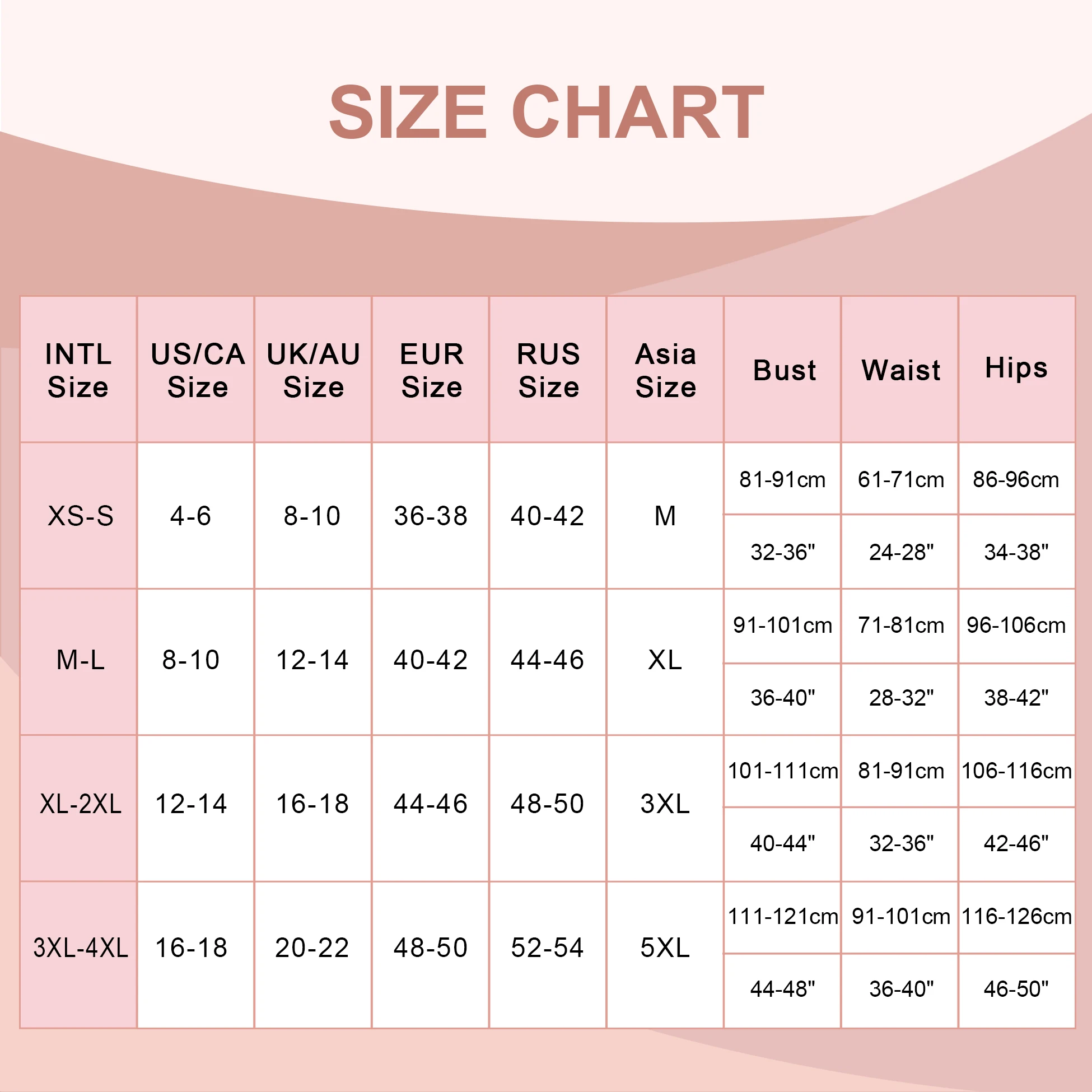 SIZE CHART

| INTL Size | US/CA Size | UK/AU Size | EUR Size | RUS Size | Asia Size | Bust | Waist | Hips |
|---|---|---|---|---|---|---|---|---|
| XS-S | 4-6 | 8-10 | 36-38 | 40-42 | M | 81-91cm | 61-71cm | 86-96cm |
| | | | | | | 32-36" | 24-28" | 34-38" |
| M-L | 8-10 | 12-14 | 40-42 | 44-46 | XL | 91-101cm | 71-81cm | 96-106cm |
| | | | | | | 36-40" | 28-32" | 38-42" |
| XL-2XL | 12-14 | 16-18 | 44-46 | 48-50 | 3XL | 101-111cm | 81-91cm | 106-116cm |
| | | | | | | 40-44" | 32-36" | 42-46" |
| 3XL-4XL | 16-18 | 20-22 | 48-50 | 52-54 | 5XL | 111-121cm | 91-101cm | 116-126cm |
| | | | | | | 44-48" | 36-40" | 46-50" |